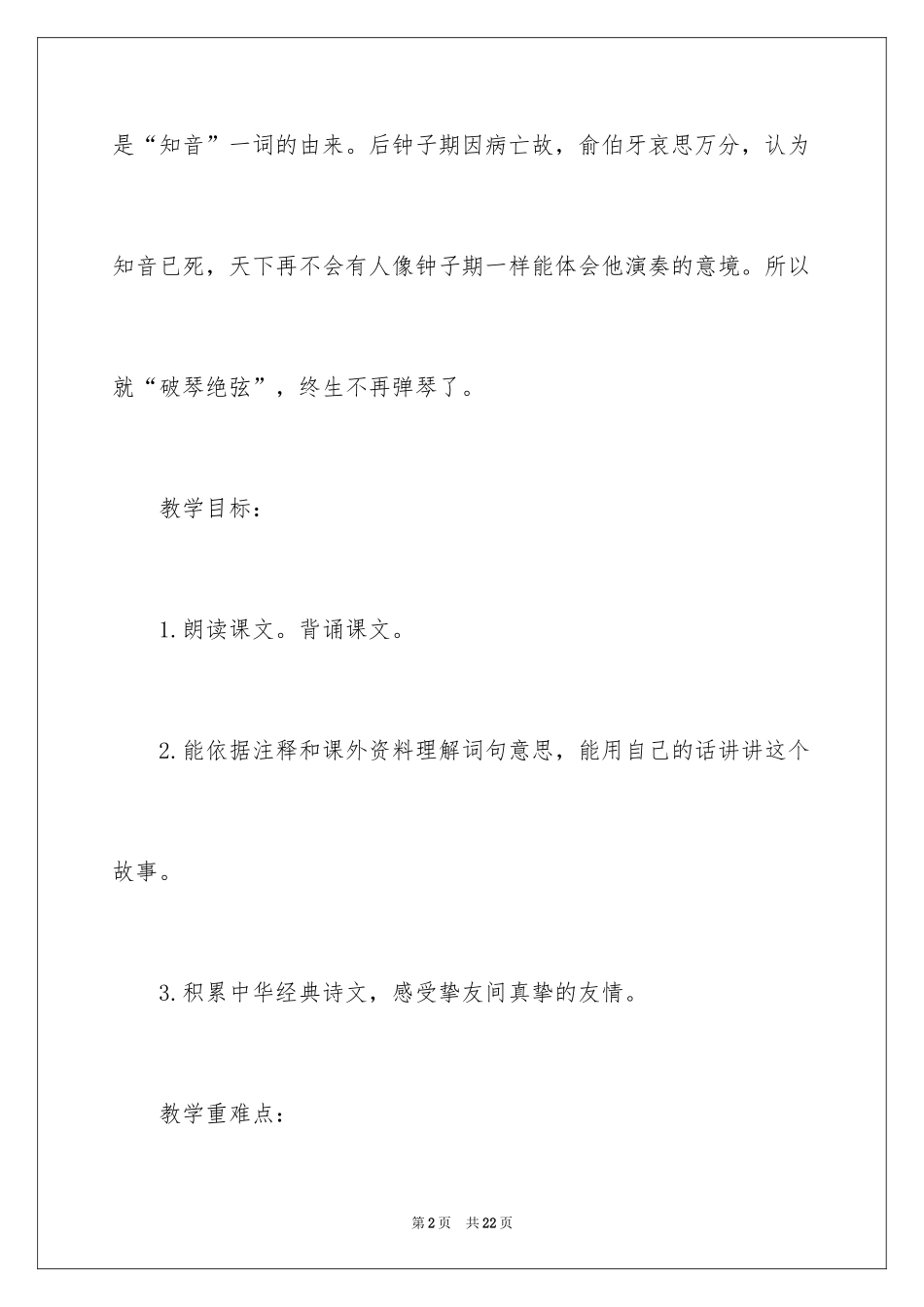 是“知音”一词的由来。后钟子期因病亡故，俞伯牙哀思万分，认为知音已死，天下再不会有人像钟子期一样能体会他演奏的意境。所以就“破琴绝弦”，终生不再弹琴了。

教学目标：

1.朗读课文。背诵课文。

2.能依据注释和课外资料理解词句意思，能用自己的话讲讲这个故事。

3.积累中华经典诗文，感受挚友间真挚的友情。

教学重难点：

第2页 共22页